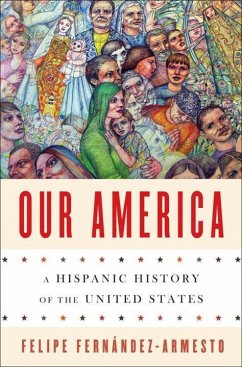 OUR AMERICA

A HISPANIC HISTORY OF THE UNITED STATES

FELIPE FERNÁNDEZ-ARMESTO